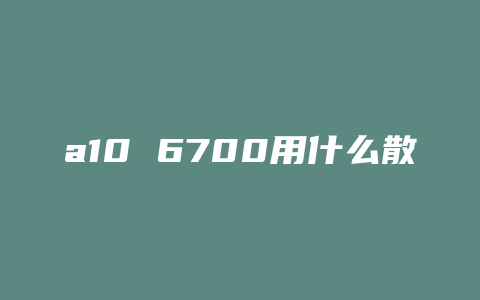 a10 6700用什么散